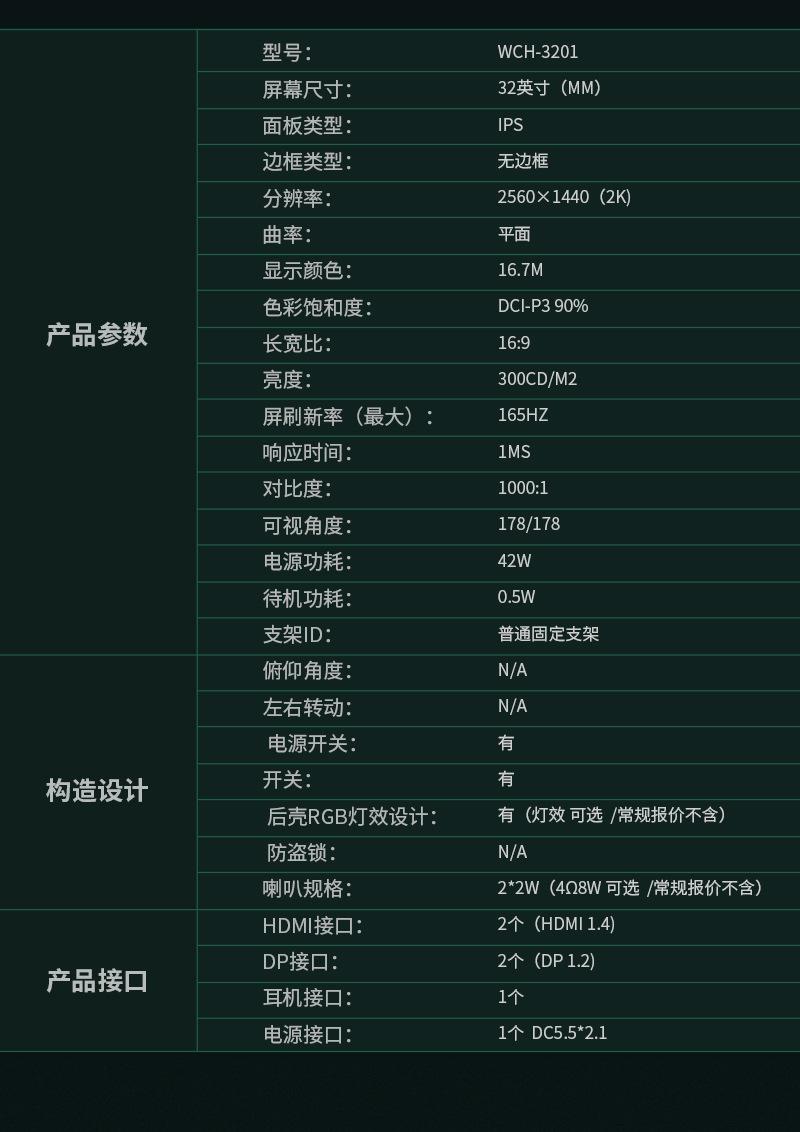 | 产品参数 | 型号： | WCH-3201 |
|---|---|---|
| | 屏幕尺寸： | 32英寸（MM） |
| | 面板类型： | IPS |
| | 边框类型： | 无边框 |
| | 分辨率： | 2560×1440（2K） |
| | 曲率： | 平面 |
| | 显示颜色： | 16.7M |
| | 色彩饱和度： | DCI-P3 90% |
| | 长宽比： | 16:9 |
| | 亮度： | 300CD/M2 |
| | 屏刷新率（最大）： | 165HZ |
| | 响应时间： | 1MS |
| | 对比度： | 1000:1 |
| | 可视角度： | 178/178 |
| | 电源功耗： | 42W |
| | 待机功耗： | 0.5W |
| | 支架ID： | 普通固定支架 |
| 构造设计 | 俯仰角度： | N/A |
| | 左右转动： | N/A |
| | 电源开关： | 有 |
| | 开关： | 有 |
| | 后壳RGB灯效设计： | 有（灯效 可选 /常规报价不含） |
| | 防盗锁： | N/A |
| | 喇叭规格： | 2*2W（4Ω8W 可选 /常规报价不含） |
| 产品接口 | HDMI接口： | 2个（HDMI 1.4） |
| | DP接口： | 2个（DP 1.2） |
| | 耳机接口： | 1个 |
| | 电源接口： | 1个 DC5.5*2.1 |